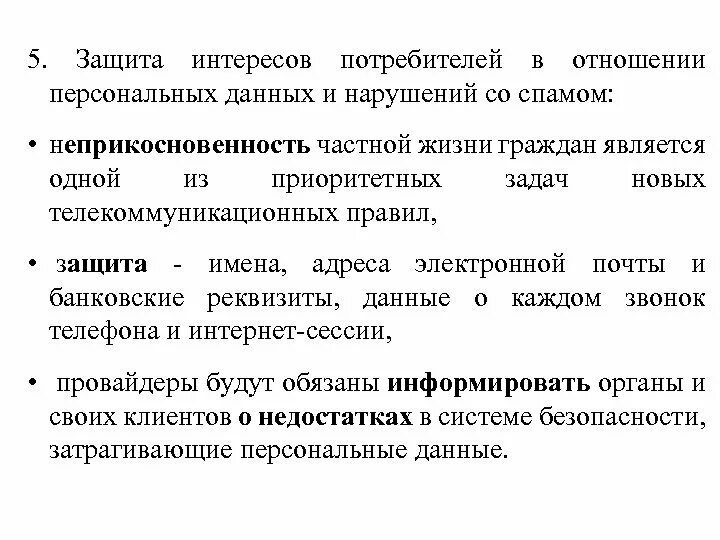 5. Защита интересов потребителей в отношении персональных данных и нарушений со спамом:

• неприкосновенность частной жизни граждан является одной из приоритетных задач новых телекоммуникационных правил,

• защита - имена, адреса электронной почты и банковские реквизиты, данные о каждом звонок телефона и интернет-сессии,

• провайдеры будут обязаны информировать органы и своих клиентов о недостатках в системе безопасности, затрагивающие персональные данные.